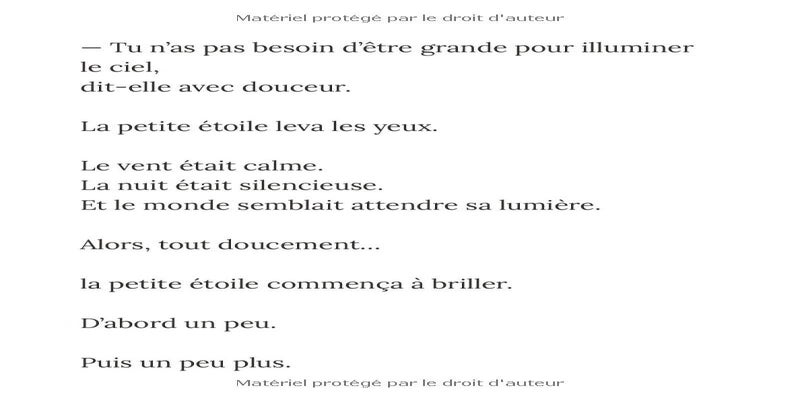 Matériel protégé par le droit d'auteur

— Tu n'as pas besoin d'être grande pour illuminer le ciel,
dit-elle avec douceur.

La petite étoile leva les yeux.

Le vent était calme.
La nuit était silencieuse.
Et le monde semblait attendre sa lumière.

Alors, tout doucement...

la petite étoile commença à briller.

D'abord un peu.

Puis un peu plus.

Matériel protégé par le droit d'auteur